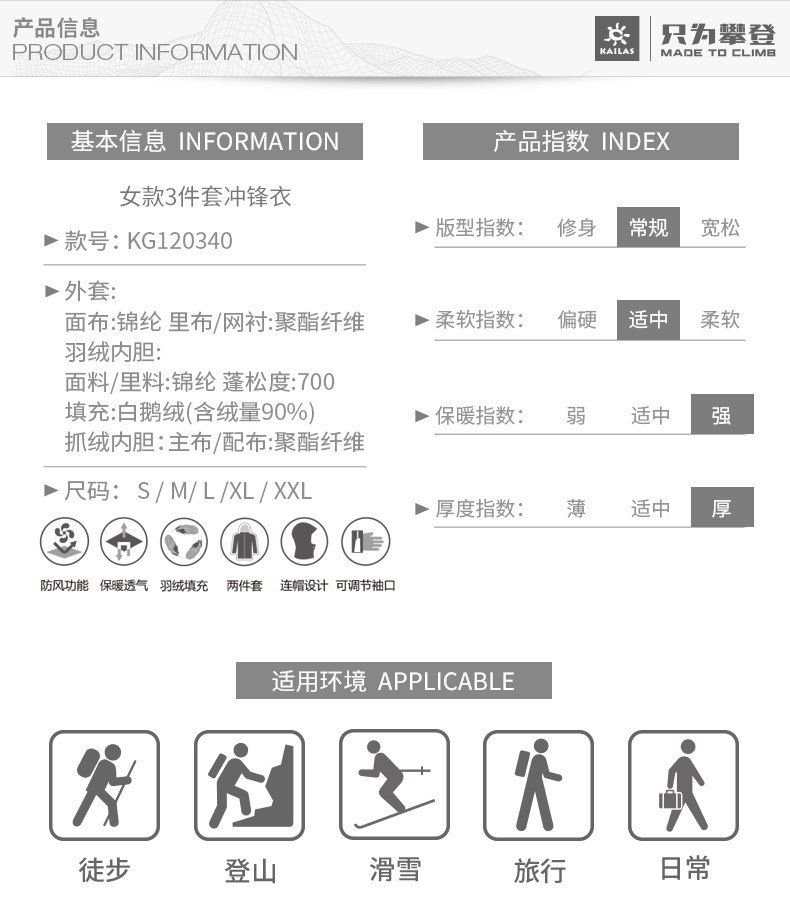 产品信息
PRODUCT INFORMATION

KAILAS 只为攀登 MADE TO CLIMB

基本信息 INFORMATION

女款3件套冲锋衣

► 款号: KG120340

► 外套:
面布:锦纶 里布/网衬:聚酯纤维
羽绒内胆:
面料/里料:锦纶 蓬松度:700
填充:白鹅绒(含绒量90%)
抓绒内胆:主布/配布:聚酯纤维

► 尺码: S / M/ L /XL / XXL

防风功能 保暖透气 羽绒填充 两件套 连帽设计 可调节袖口

产品指数 INDEX

► 版型指数: 修身 常规 宽松

► 柔软指数: 偏硬 适中 柔软

► 保暖指数: 弱 适中 强

► 厚度指数: 薄 适中 厚

适用环境 APPLICABLE

徒步 登山 滑雪 旅行 日常